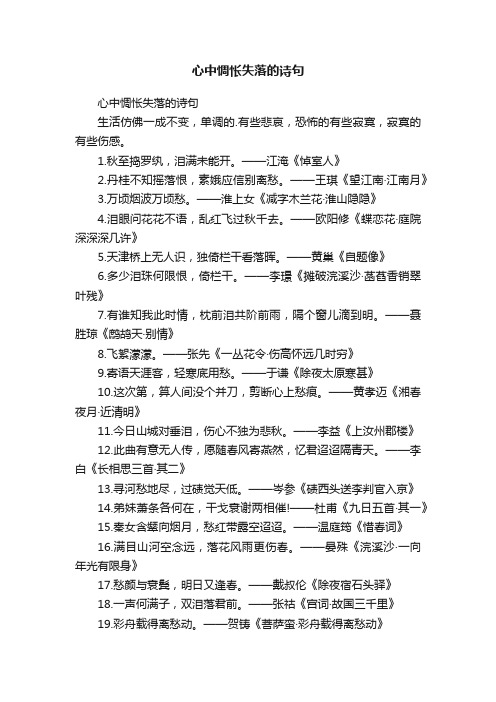 心中惆怅失落的诗句

心中惆怅失落的诗句

生活仿佛一成不变，单调的.有些悲哀，恐怖的有些寂寞，寂寞的有些伤感。

1.秋至捣罗纨，泪满未能开。——江淹《悼室人》

2.丹桂不知摇落恨，素娥应信别离愁。——王琪《望江南·江南月》

3.万顷烟波万顷愁。——淮上女《减字木兰花·淮山隐隐》

4.泪眼问花花不语，乱红飞过秋千去。——欧阳修《蝶恋花·庭院深深深几许》

5.天津桥上无人识，独倚栏干看落晖。——黄巢《自题像》

6.多少泪珠何限恨，倚栏干。——李璟《摊破浣溪沙·菡萏香销翠叶残》

7.有谁知我此时情，枕前泪共阶前雨，隔个窗儿滴到明。——聂胜琼《鹧鸪天·别情》

8.飞絮濛濛。——张先《一丛花令·伤高怀远几时穷》

9.寄语天涯客，轻寒底用愁。——于谦《除夜太原寒甚》

10.这次第，算人间没个并刀，剪断心上愁痕。——黄孝迈《湘春夜月·近清明》

11.今日山城对垂泪，伤心不独为悲秋。——李益《上汝州郡楼》

12.此曲有意无人传，愿随春风寄燕然，忆君迢迢隔青天。——李白《长相思三首·其二》

13.寻河愁地尽，过碛觉天低。——岑参《碛西头送李判官入京》

14.弟妹萧条各何在，干戈衰谢两相催!——杜甫《九日五首·其一》

15.秦女含颦向烟月，愁红带露空迢迢。——温庭筠《惜春词》

16.满目山河空念远，落花风雨更伤春。——晏殊《浣溪沙·一向年光有限身》

17.愁颜与衰鬓，明日又逢春。——戴叔伦《除夜宿石头驿》

18.一声何满子，双泪落君前。——张祜《宫词·故国三千里》

19.彩舟载得离愁动。——贺铸《菩萨蛮·彩舟载得离愁动》